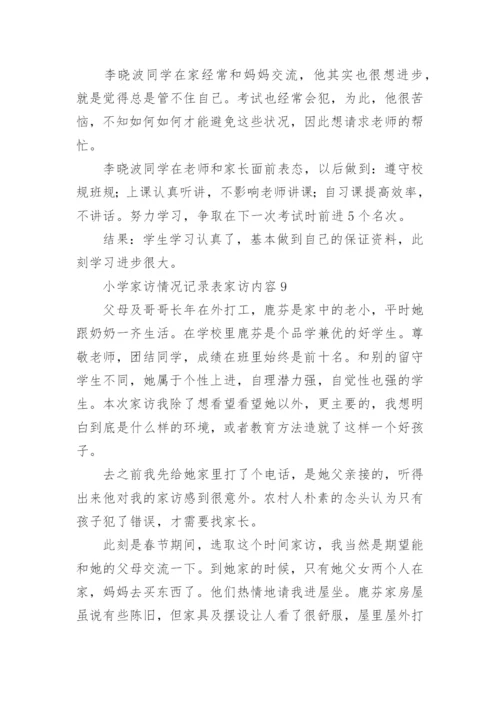 李晓波同学在家经常和妈妈交流，他其实也很想进步，就是觉得总是管不住自己。考试也经常会犯，为此，他很苦恼，不知如何如何才能避免这些状况，因此想请求老师的帮忙。

李晓波同学在老师和家长面前表态，以后做到：遵守校规班规；上课认真听讲，不影响老师讲课；自习课提高效率，不讲话。努力学习，争取在下一次考试时前进5个名次。

结果：学生学习认真了，基本做到自己的保证资料，此刻学习进步很大。

小学家访情况记录表家访内容9

父母及哥哥长年在外打工，鹿芬是家中的老小，平时她跟奶奶一齐生活。在学校里鹿芬是个品学兼优的好学生。尊敬老师，团结同学，成绩在班里始终是前十名。和别的留守学生不同，她属于个性上进，自理潜力强，自觉性也强的学生。本次家访我除了想看望看望她以外，更主要的，我想明白到底是什么样的环境，或者教育方法造就了这样一个好孩子。

去之前我先给她家里打了个电话，是她父亲接的，听得出来他对我的家访感到很意外。农村人朴素的念头认为只有孩子犯了错误，才需要找家长。

此刻是春节期间，选取这个时间家访，我当然是期望能和她的父母交流一下。到她家的时候，只有她父女两个人在家，妈妈去买东西了。他们热情地请我进屋坐。鹿芬家房屋虽说有些陈旧，但家具及摆设让人看了很舒服，屋里屋外打